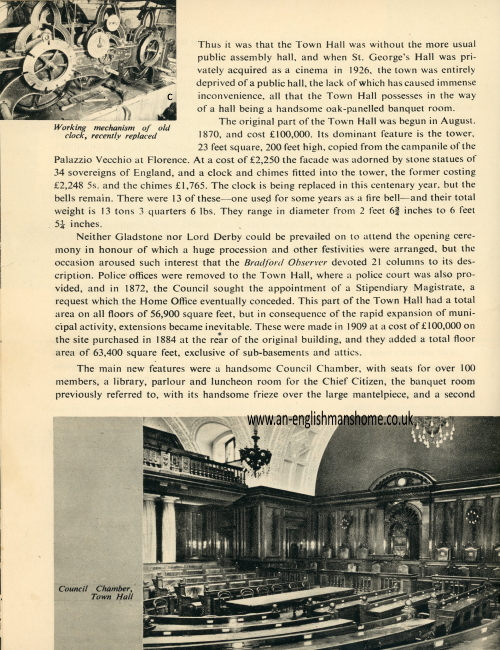 C

Working mechanism of old clock, recently replaced

Thus it was that the Town Hall was without the more usual public assembly hall, and when St. George's Hall was privately acquired as a cinema in 1926, the town was entirely deprived of a public hall, the lack of which has caused immense inconvenience, all that the Town Hall possesses in the way of a hall being a handsome oak-panelled banquet room.

The original part of the Town Hall was begun in August, 1870, and cost £100,000. Its dominant feature is the tower, 23 feet square, 200 feet high, copied from the campanile of the Palazzio Vecchio at Florence. At a cost of £2,250 the facade was adorned by stone statues of 34 sovereigns of England, and a clock and chimes fitted into the tower, the former costing £2,248 5s. and the chimes £1,765. The clock is being replaced in this centenary year, but the bells remain. There were 13 of these—one used for some years as a fire bell—and their total weight is 13 tons 3 quarters 6 lbs. They range in diameter from 2 feet $6\frac{3}{4}$ inches to 6 feet $5\frac{1}{4}$ inches.

Neither Gladstone nor Lord Derby could be prevailed on to attend the opening ceremony in honour of which a huge procession and other festivities were arranged, but the occasion aroused such interest that the Bradford Observer devoted 21 columns to its description. Police offices were removed to the Town Hall, where a police court was also provided, and in 1872, the Council sought the appointment of a Stipendiary Magistrate, a request which the Home Office eventually conceded. This part of the Town Hall had a total area on all floors of 56,900 square feet, but in consequence of the rapid expansion of municipal activity, extensions became inevitable. These were made in 1909 at a cost of £100,000 on the site purchased in 1884 at the rear of the original building, and they added a total floor area of 63,400 square feet, exclusive of sub-basements and attics.

The main new features were a handsome Council Chamber, with seats for over 100 members, a library, parlour and luncheon room for the Chief Citizen, the banquet room previously referred to, with its handsome frieze over the large mantelpiece, and a second

www.an-englishmanshome.co.uk

Council Chamber, Town Hall